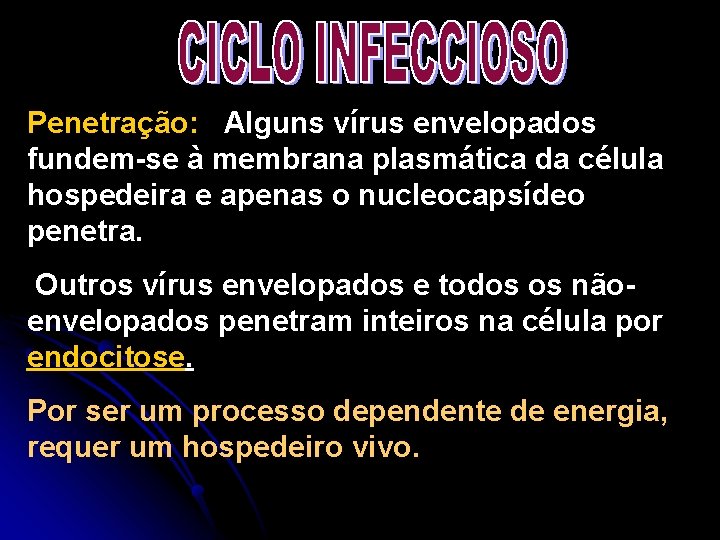 CICLO INFECCIOSO

Penetração: Alguns vírus envelopados fundem-se à membrana plasmática da célula hospedeira e apenas o nucleocapsídeo penetra.

Outros vírus envelopados e todos os não-envelopados penetram inteiros na célula por endocitose.

Por ser um processo dependente de energia, requer um hospedeiro vivo.